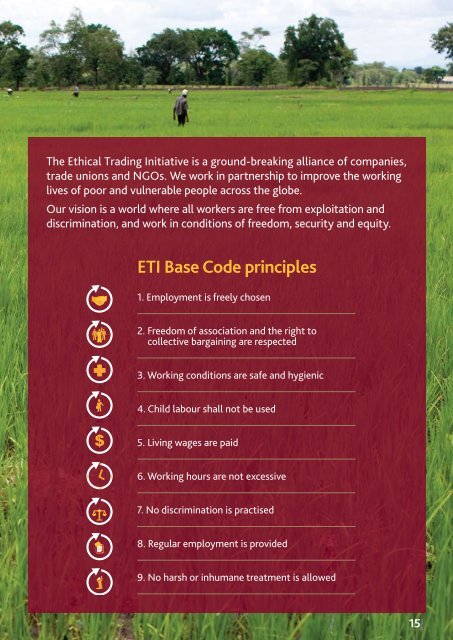 The Ethical Trading Initiative is a ground-breaking alliance of companies, trade unions and NGOs. We work in partnership to improve the working lives of poor and vulnerable people across the globe.

Our vision is a world where all workers are free from exploitation and discrimination, and work in conditions of freedom, security and equity.

ETI Base Code principles

1. Employment is freely chosen

2. Freedom of association and the right to collective bargaining are respected

3. Working conditions are safe and hygienic

4. Child labour shall not be used

5. Living wages are paid

6. Working hours are not excessive

7. No discrimination is practised

8. Regular employment is provided

9. No harsh or inhumane treatment is allowed

15